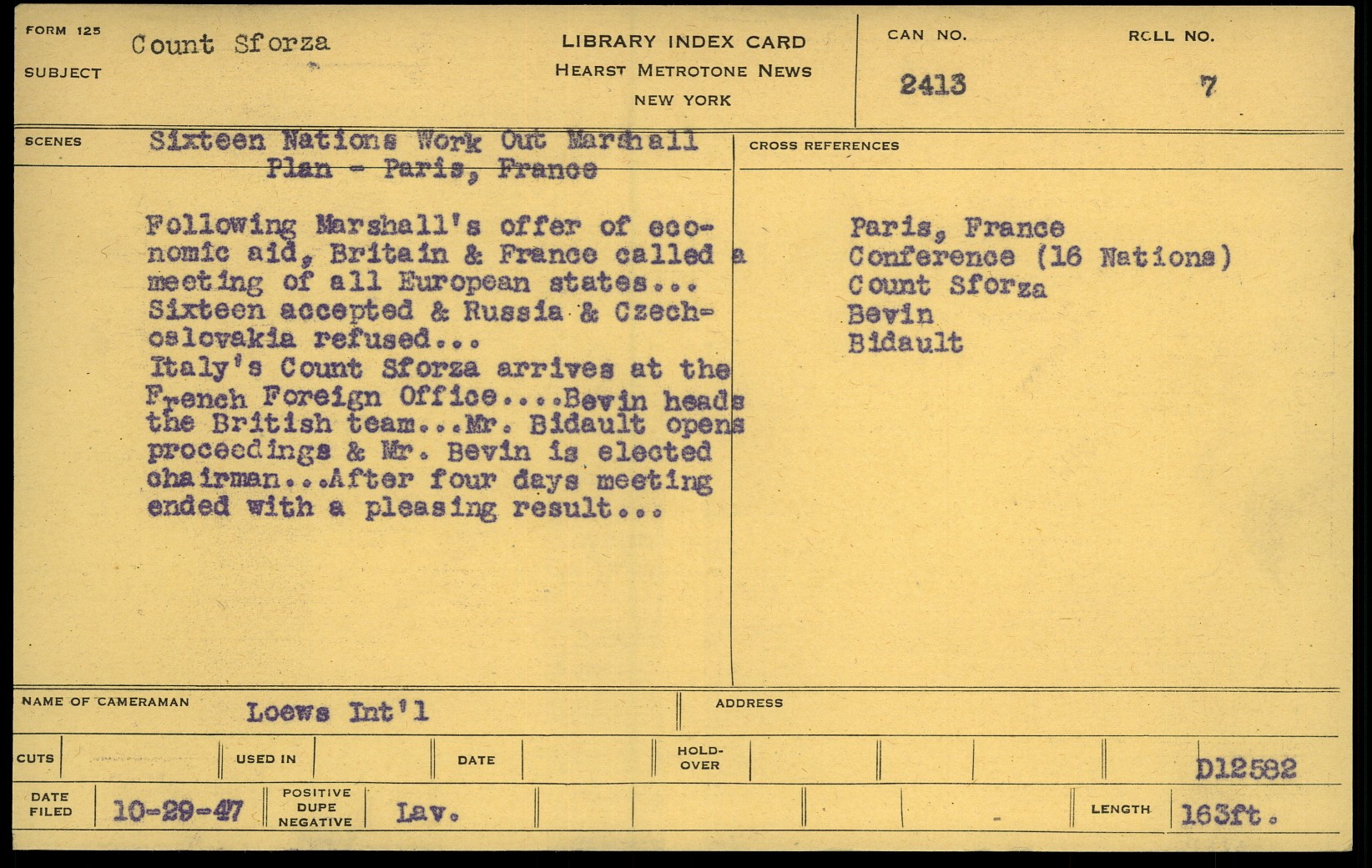 FORM 125
SUBJECT
Count Sforza

LIBRARY INDEX CARD
HEARST METROTONE NEWS
NEW YORK

CAN NO.
2413

ROLL NO.
7

SCENES
Sixteen Nations Work Out Marshall Plan - Paris, France

Following Marshall's offer of economic aid, Britain & France called a meeting of all European states... Sixteen accepted & Russia & Czechoslovakia refused...
Italy's Count Sforza arrives at the French Foreign Office....Bevin heads the British team...Mr. Bidault opens proceedings & Mr. Bevin is elected chairman...After four days meeting ended with a pleasing result...

CROSS REFERENCES
Paris, France
Conference (16 Nations)
Count Sforza
Bevin
Bidault

NAME OF CAMERAMAN
Loews Int'l

ADDRESS

CUTS
USED IN
DATE
HOLD-OVER
D12582

DATE FILED
10-29-47
POSITIVE
DUPE
NEGATIVE
Lav.
LENGTH
163ft.